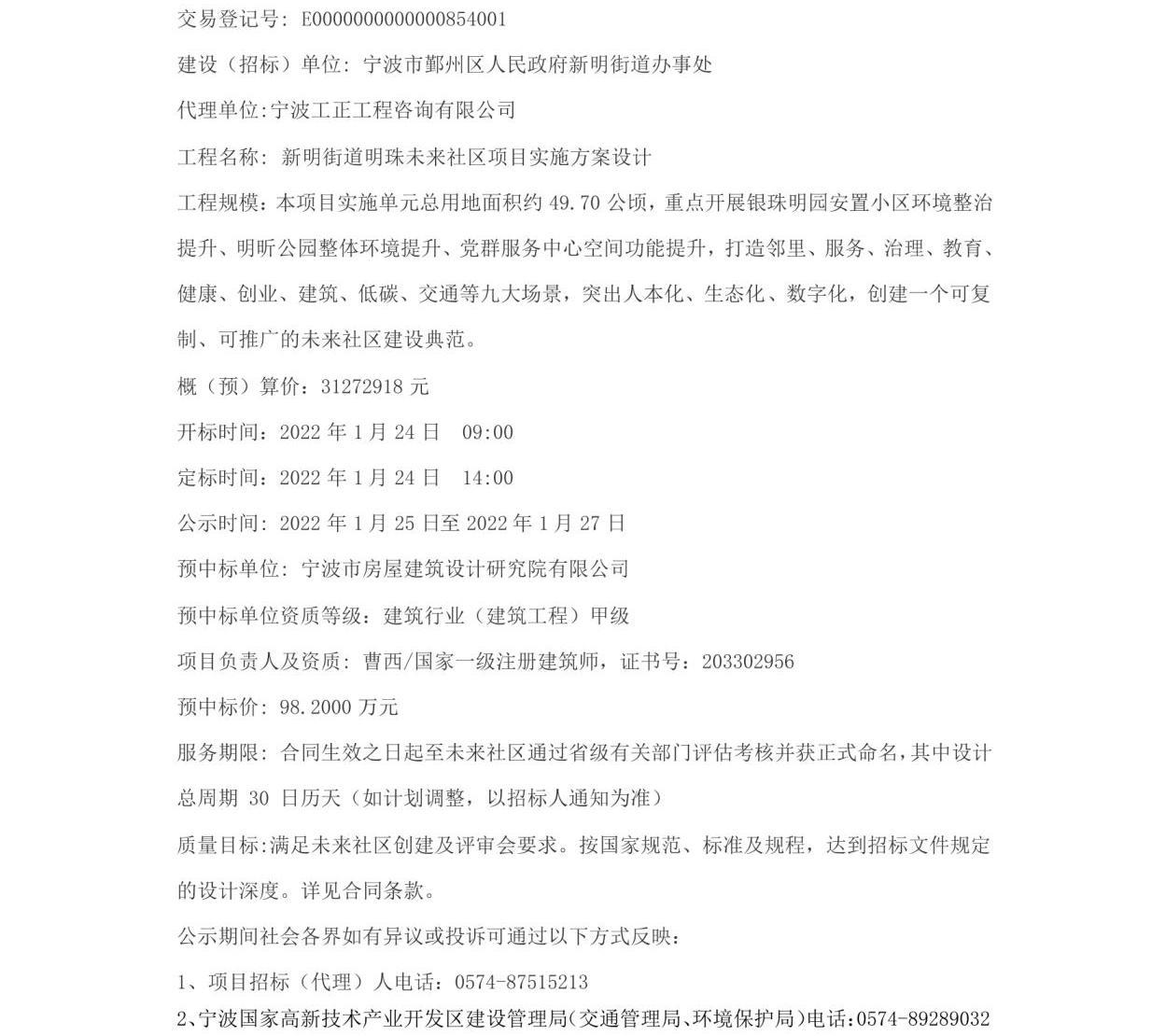 交易登记号：E0000000000000854001

建设（招标）单位：宁波市鄞州区人民政府新明街道办事处

代理单位:宁波工正工程咨询有限公司

工程名称：新明街道明珠未来社区项目实施方案设计

工程规模：本项目实施单元总用地面积约49.70公顷，重点开展银珠明园安置小区环境整治提升、明昕公园整体环境提升、党群服务中心空间功能提升，打造邻里、服务、治理、教育、健康、创业、建筑、低碳、交通等九大场景，突出人本化、生态化、数字化，创建一个可复制、可推广的未来社区建设典范。

概（预）算价：31272918元

开标时间：2022年1月24日 09:00

定标时间：2022年1月24日 14:00

公示时间：2022年1月25日至2022年1月27日

预中标单位：宁波市房屋建筑设计研究院有限公司

预中标单位资质等级：建筑行业（建筑工程）甲级

项目负责人及资质：曹西/国家一级注册建筑师，证书号：203302956

预中标价：98.2000万元

服务期限：合同生效之日起至未来社区通过省级有关部门评估考核并获正式命名，其中设计总周期30日历天（如计划调整，以招标人通知为准）

质量目标:满足未来社区创建及评审会要求。按国家规范、标准及规程，达到招标文件规定的设计深度。详见合同条款。

公示期间社会各界如有异议或投诉可通过以下方式反映：

1、项目招标（代理）人电话：0574-87515213

2、宁波国家高新技术产业开发区建设管理局（交通管理局、环境保护局）电话：0574-89289032